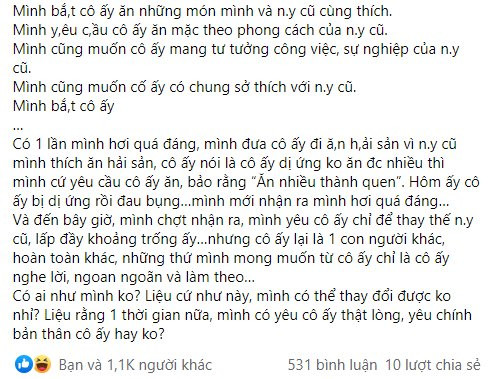 Mình bắ,t cô ấy ăn những món mình và n.y cũ cùng thích.
Mình y,êu c,ầu cô ấy ăn mặc theo phong cách của n.y cũ.
Mình cũng muốn cô ấy mang tư tưởng công việc, sự nghiệp của n.y cũ.
Mình cũng muốn cố ấy có chung sở thích với n.y cũ.
Mình bắ,t cô ấy
...
Có 1 lần mình hơi quá đáng, mình đưa cô ấy đi ă,n h,ải sản vì n.y cũ mình thích ăn hải sản, cô ấy nói là cô ấy dị ứng ko ăn đc nhiều thì mình cứ yêu cầu cô ấy ăn, bảo rằng “Ăn nhiều thành quen”. Hôm ấy cô ấy bị dị ứng rồi đau bụng...mình mới nhận ra mình hơi quá đáng...
Và đến bây giờ, mình chợt nhận ra, mình yêu cô ấy chỉ để thay thế n.y cũ, lấp đầy khoảng trống ấy...nhưng cô ấy lại là 1 con người khác, hoàn toàn khác, những thứ mình mong muốn từ cô ấy chỉ là cô ấy nghe lời, ngoan ngoãn và làm theo...
Có ai như mình ko? Liệu cứ như này, mình có thể thay đổi được ko nhỉ? Liệu rằng 1 thời gian nữa, mình có yêu cô ấy thật lòng, yêu chính bản thân cô ấy hay ko?

Bạn và 1,1K người khác 531 bình luận 10 lượt chia sẻ